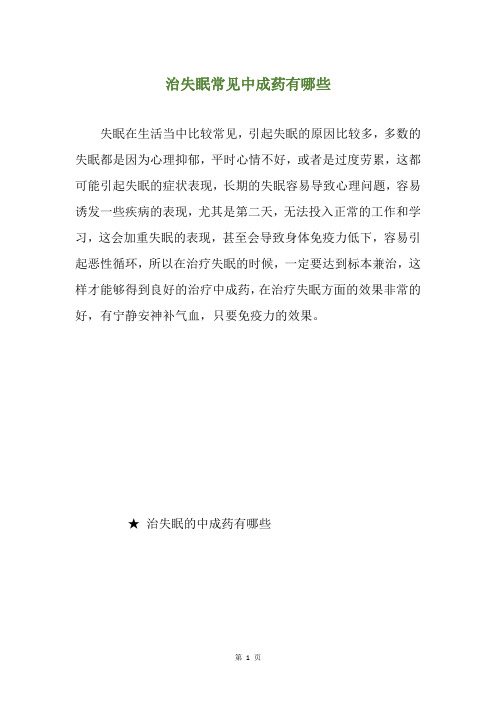 治失眠常见中成药有哪些

失眠在生活当中比较常见，引起失眠的原因比较多，多数的失眠都是因为心理抑郁，平时心情不好，或者是过度劳累，这都可能引起失眠的症状表现，长期的失眠容易导致心理问题，容易诱发一些疾病的表现，尤其是第二天，无法投入正常的工作和学习，这会加重失眠的表现，甚至会导致身体免疫力低下，容易引起恶性循环，所以在治疗失眠的时候，一定要达到标本兼治，这样才能够得到良好的治疗中成药，在治疗失眠方面的效果非常的好，有宁静安神补气血，只要免疫力的效果。

★ 治失眠的中成药有哪些

第 1 页